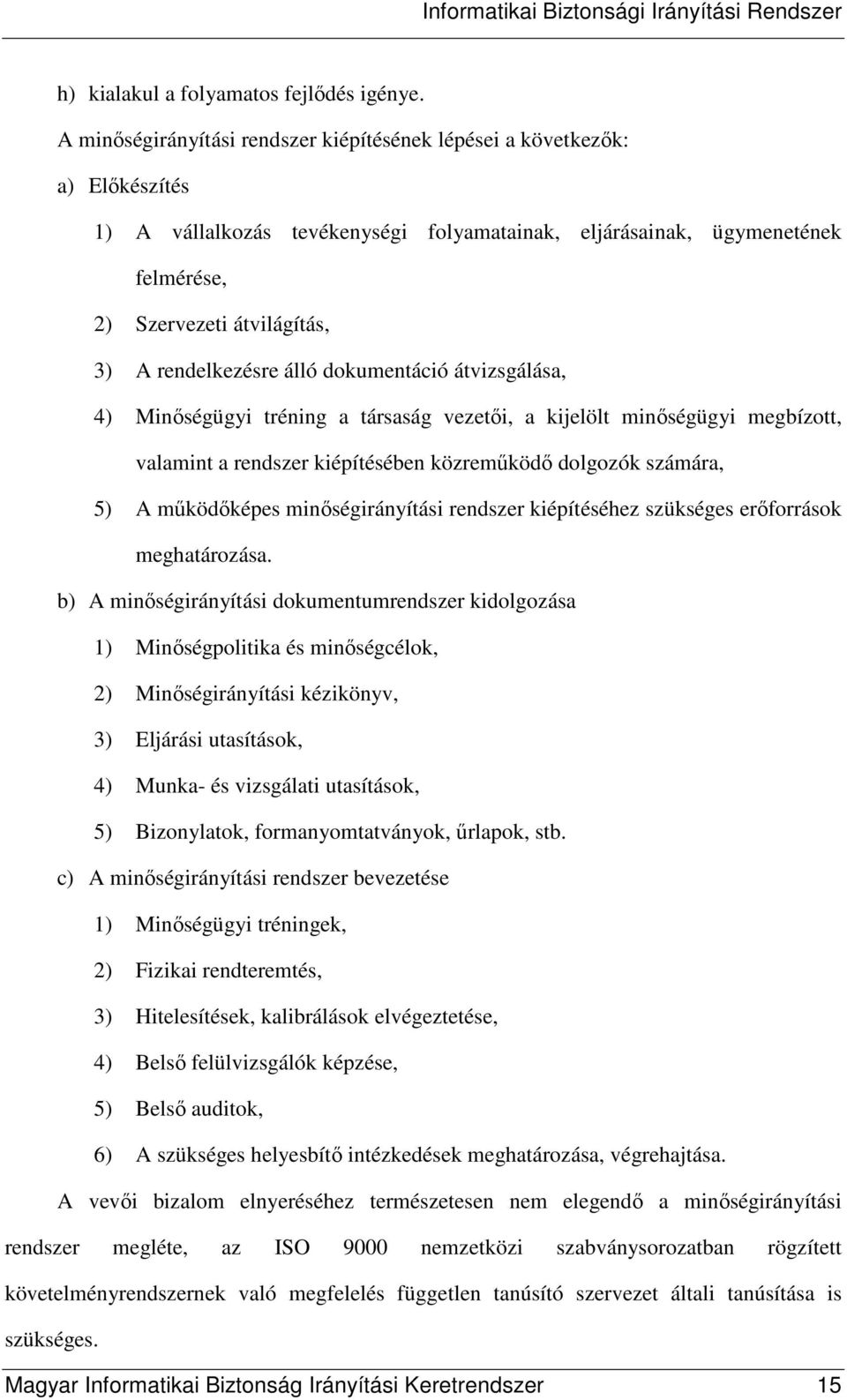 Informatikai Biztonsági Irányítási Rendszer

h) kialakul a folyamatos fejlődés igénye.

A minőségirányítási rendszer kiépítésének lépései a következők:

a) Előkészítés

1) A vállalkozás tevékenységi folyamatainak, eljárásainak, ügymenetének felmérése,

2) Szervezeti átvilágítás,

3) A rendelkezésre álló dokumentáció átvizsgálása,

4) Minőségügyi tréning a társaság vezetői, a kijelölt minőségügyi megbízott, valamint a rendszer kiépítésében közreműködő dolgozók számára,

5) A működőképes minőségirányítási rendszer kiépítéséhez szükséges erőforrások meghatározása.

b) A minőségirányítási dokumentumrendszer kidolgozása

1) Minőségpolitika és minőségcélok,

2) Minőségirányítási kézikönyv,

3) Eljárási utasítások,

4) Munka- és vizsgálati utasítások,

5) Bizonylatok, formanyomtatványok, űrlapok, stb.

c) A minőségirányítási rendszer bevezetése

1) Minőségügyi tréningek,

2) Fizikai rendteremtés,

3) Hitelesítések, kalibrálások elvégeztetése,

4) Belső felülvizsgálók képzése,

5) Belső auditok,

6) A szükséges helyesbítő intézkedések meghatározása, végrehajtása.

A vevői bizalom elnyeréséhez természetesen nem elegendő a minőségirányítási rendszer megléte, az ISO 9000 nemzetközi szabványsorozatban rögzített követelményrendszernek való megfelelés független tanúsító szervezet általi tanúsítása is szükséges.

Magyar Informatikai Biztonság Irányítási Keretrendszer 15